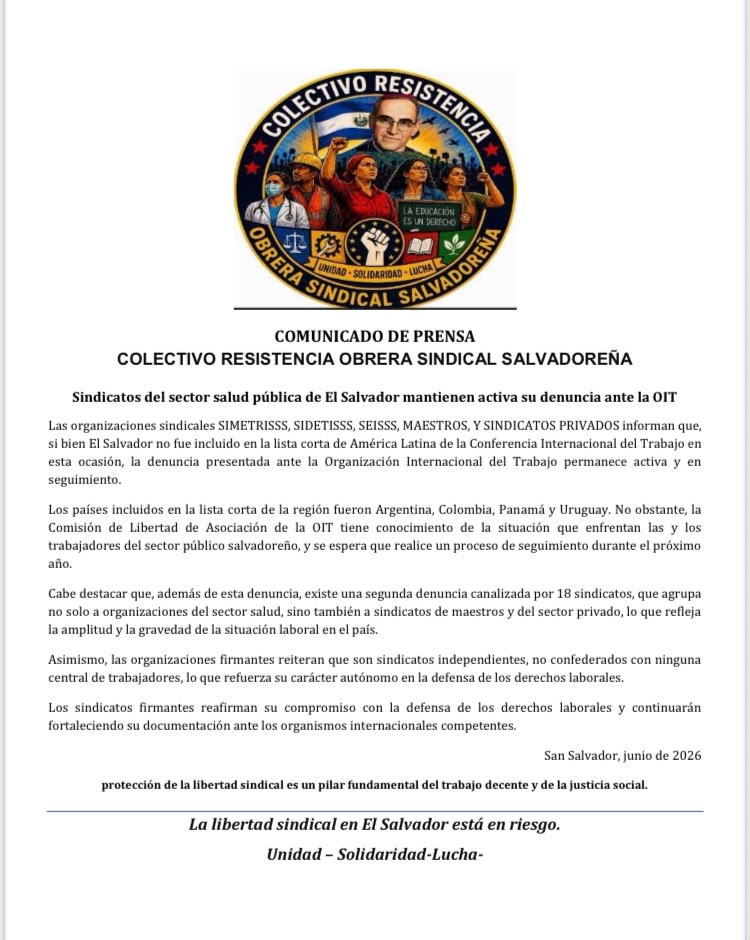 COLECTIVO RESISTENCIA
LA EDUCACIÓN ES UN DERECHO
UNIDAD • SOLIDARIDAD • LUCHA
OBRERA SINDICAL SALVADOREÑA

COMUNICADO DE PRENSA
COLECTIVO RESISTENCIA OBRERA SINDICAL SALVADOREÑA

Sindicatos del sector salud pública de El Salvador mantienen activa su denuncia ante la OIT

Las organizaciones sindicales SIMETRISSS, SIDETISSS, SEISSS, MAESTROS, Y SINDICATOS PRIVADOS informan que, si bien El Salvador no fue incluido en la lista corta de América Latina de la Conferencia Internacional del Trabajo en esta ocasión, la denuncia presentada ante la Organización Internacional del Trabajo permanece activa y en seguimiento.

Los países incluidos en la lista corta de la región fueron Argentina, Colombia, Panamá y Uruguay. No obstante, la Comisión de Libertad de Asociación de la OIT tiene conocimiento de la situación que enfrentan las y los trabajadores del sector público salvadoreño, y se espera que realice un proceso de seguimiento durante el próximo año.

Cabe destacar que, además de esta denuncia, existe una segunda denuncia canalizada por 18 sindicatos, que agrupa no solo a organizaciones del sector salud, sino también a sindicatos de maestros y del sector privado, lo que refleja la amplitud y la gravedad de la situación laboral en el país.

Asimismo, las organizaciones firmantes reiteran que son sindicatos independientes, no confederados con ninguna central de trabajadores, lo que refuerza su carácter autónomo en la defensa de los derechos laborales.

Los sindicatos firmantes reafirman su compromiso con la defensa de los derechos laborales y continuarán fortaleciendo su documentación ante los organismos internacionales competentes.

San Salvador, junio de 2026

protección de la libertad sindical es un pilar fundamental del trabajo decente y de la justicia social.

La libertad sindical en El Salvador está en riesgo.
Unidad – Solidaridad-Lucha-